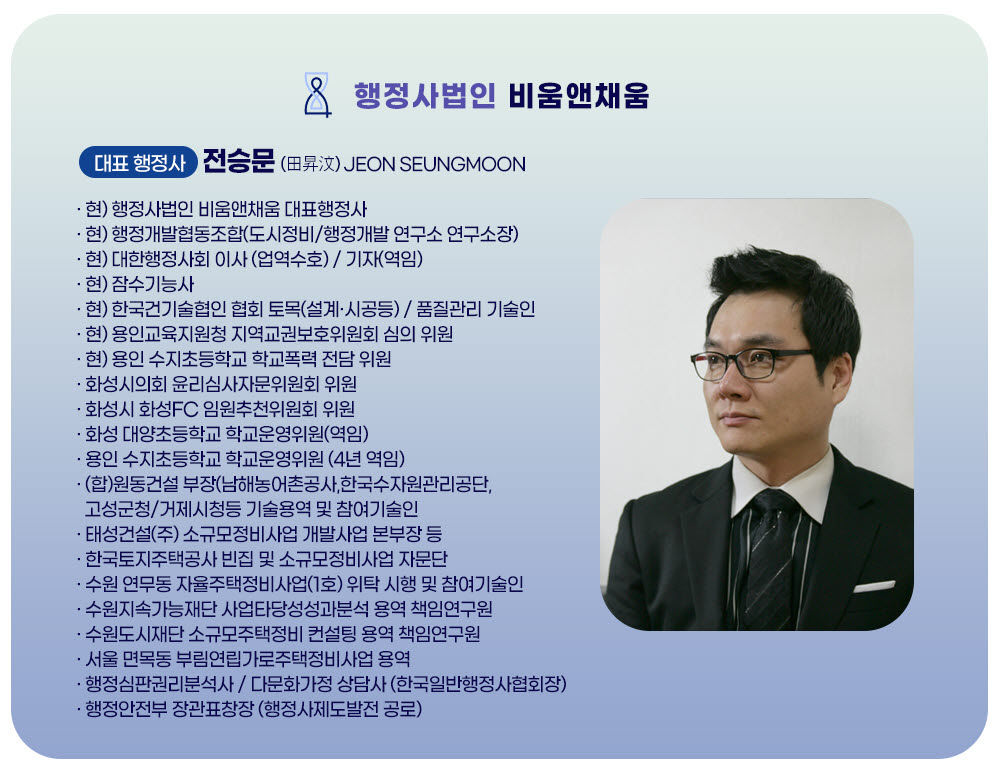 행정사법인 비움앤채움

대표 행정사 전승문 (田昇汶) JEON SEUNGMOON

· 현) 행정사법인 비움앤채움 대표행정사
· 현) 행정개발협동조합(도시정비/행정개발 연구소 연구소장)
· 현) 대한행정사회 이사 (업역수호) / 기자(역임)
· 현) 잠수기능사
· 현) 한국건기술협인 협회 토목(설계·시공등) / 품질관리 기술인
· 현) 용인교육지원청 지역교권보호위원회 심의 위원
· 현) 용인 수지초등학교 학교폭력 전담 위원
· 화성시의회 윤리심사자문위원회 위원
· 화성시 화성FC 임원추천위원회 위원
· 화성 대양초등학교 학교운영위원(역임)
· 용인 수지초등학교 학교운영위원 (4년 역임)
· (합)원동건설 부장(남해농어촌공사,한국수자원관리공단, 고성군청/거제시청등 기술용역 및 참여기술인
· 태성건설(주) 소규모정비사업 개발사업 본부장 등
· 한국토지주택공사 빈집 및 소규모정비사업 자문단
· 수원 연무동 자율주택정비사업(1호) 위탁 시행 및 참여기술인
· 수원지속가능재단 사업타당성성과분석 용역 책임연구원
· 수원도시재단 소규모주택정비 컨설팅 용역 책임연구원
· 서울 면목동 부림연립가로주택정비사업 용역
· 행정심판권리분석사 / 다문화가정 상담사 (한국일반행정사협회장)
· 행정안전부 장관표창장 (행정사제도발전 공로)